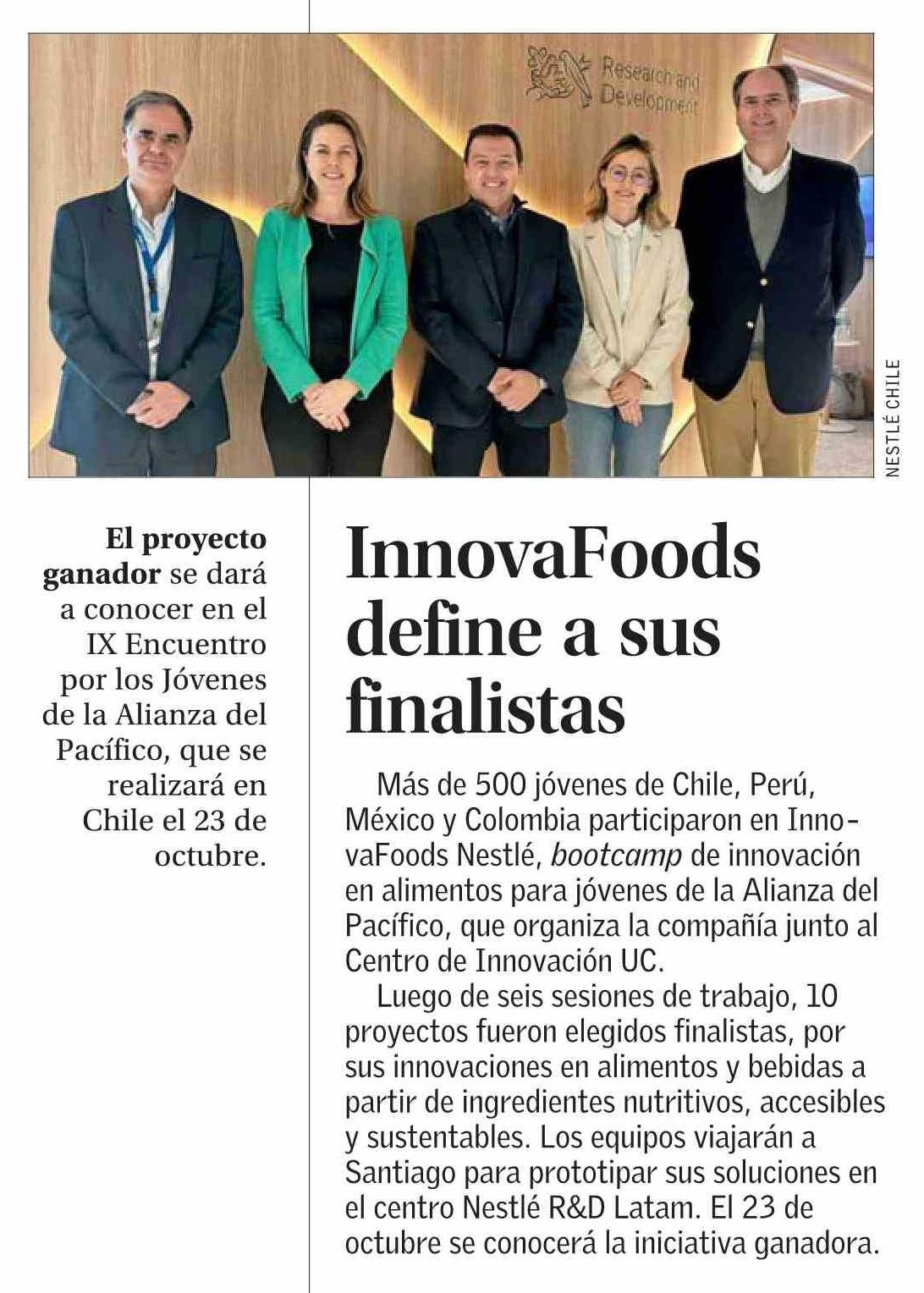 Research and Development

NESTLÉ CHILE

El proyecto ganador se dará a conocer en el IX Encuentro por los Jóvenes de la Alianza del Pacífico, que se realizará en Chile el 23 de octubre.

InnovaFoods define a sus finalistas

Más de 500 jóvenes de Chile, Perú, México y Colombia participaron en InnovaFoods Nestlé, bootcamp de innovación en alimentos para jóvenes de la Alianza del Pacífico, que organiza la compañía junto al Centro de Innovación UC.

Luego de seis sesiones de trabajo, 10 proyectos fueron elegidos finalistas, por sus innovaciones en alimentos y bebidas a partir de ingredientes nutritivos, accesibles y sustentables. Los equipos viajarán a Santiago para prototipar sus soluciones en el centro Nestlé R&D Latam. El 23 de octubre se conocerá la iniciativa ganadora.